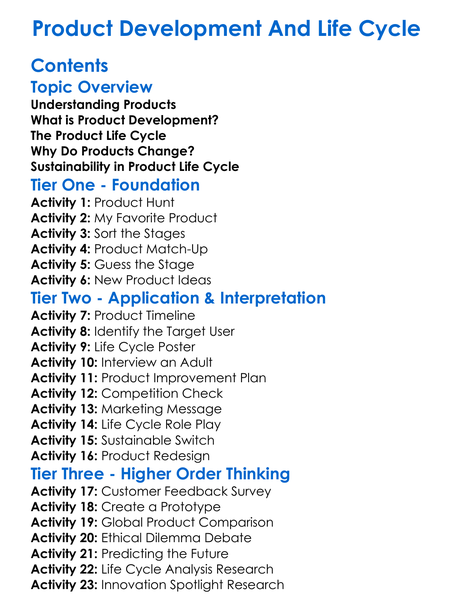 Product Development And Life Cycle

Contents

Topic Overview
Understanding Products
What is Product Development?
The Product Life Cycle
Why Do Products Change?
Sustainability in Product Life Cycle

Tier One - Foundation
Activity 1: Product Hunt
Activity 2: My Favorite Product
Activity 3: Sort the Stages
Activity 4: Product Match-Up
Activity 5: Guess the Stage
Activity 6: New Product Ideas

Tier Two - Application & Interpretation
Activity 7: Product Timeline
Activity 8: Identify the Target User
Activity 9: Life Cycle Poster
Activity 10: Interview an Adult
Activity 11: Product Improvement Plan
Activity 12: Competition Check
Activity 13: Marketing Message
Activity 14: Life Cycle Role Play
Activity 15: Sustainable Switch
Activity 16: Product Redesign

Tier Three - Higher Order Thinking
Activity 17: Customer Feedback Survey
Activity 18: Create a Prototype
Activity 19: Global Product Comparison
Activity 20: Ethical Dilemma Debate
Activity 21: Predicting the Future
Activity 22: Life Cycle Analysis Research
Activity 23: Innovation Spotlight Research